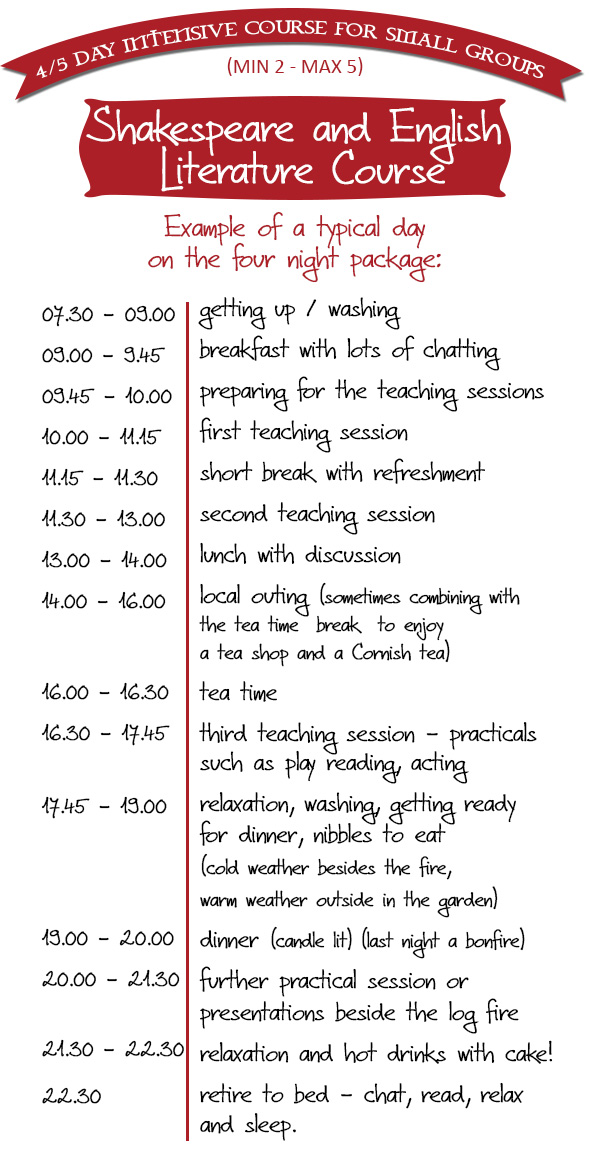 4/5 DAY INTENSIVE COURSE FOR SMALL GROUPS
(MIN 2 - MAX 5)

Shakespeare and English Literature Course

Example of a typical day on the four night package:

| | |
|---|---|
| 07.30 - 09.00 | getting up / washing |
| 09.00 - 9.45 | breakfast with lots of chatting |
| 09.45 - 10.00 | preparing for the teaching sessions |
| 10.00 - 11.15 | first teaching session |
| 11.15 - 11.30 | short break with refreshment |
| 11.30 - 13.00 | second teaching session |
| 13.00 - 14.00 | lunch with discussion |
| 14.00 - 16.00 | local outing (sometimes combining with the tea time break to enjoy a tea shop and a Cornish tea) |
| 16.00 - 16.30 | tea time |
| 16.30 - 17.45 | third teaching session - practicals such as play reading, acting |
| 17.45 - 19.00 | relaxation, washing, getting ready for dinner, nibbles to eat (cold weather besides the fire, warm weather outside in the garden) |
| 19.00 - 20.00 | dinner (candle lit) (last night a bonfire) |
| 20.00 - 21.30 | further practical session or presentations beside the log fire |
| 21.30 - 22.30 | relaxation and hot drinks with cake! |
| 22.30 | retire to bed - chat, read, relax and sleep. |